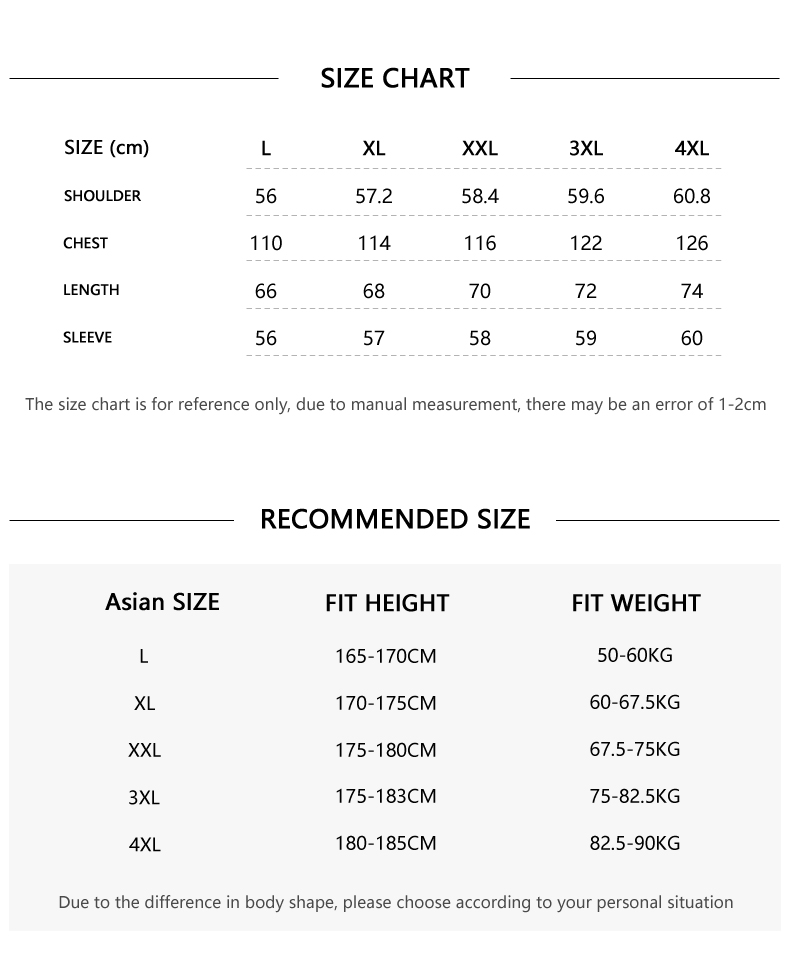 SIZE CHART

| SIZE (cm) | L | XL | XXL | 3XL | 4XL |
|---|---|---|---|---|---|
| SHOULDER | 56 | 57.2 | 58.4 | 59.6 | 60.8 |
| CHEST | 110 | 114 | 116 | 122 | 126 |
| LENGTH | 66 | 68 | 70 | 72 | 74 |
| SLEEVE | 56 | 57 | 58 | 59 | 60 |

The size chart is for reference only, due to manual measurement, there may be an error of 1-2cm

RECOMMENDED SIZE

| Asian SIZE | FIT HEIGHT | FIT WEIGHT |
|---|---|---|
| L | 165-170CM | 50-60KG |
| XL | 170-175CM | 60-67.5KG |
| XXL | 175-180CM | 67.5-75KG |
| 3XL | 175-183CM | 75-82.5KG |
| 4XL | 180-185CM | 82.5-90KG |

Due to the difference in body shape, please choose according to your personal situation